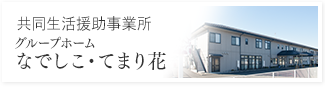 共同生活援助事業所
グループホーム
なでしこ・てまり花